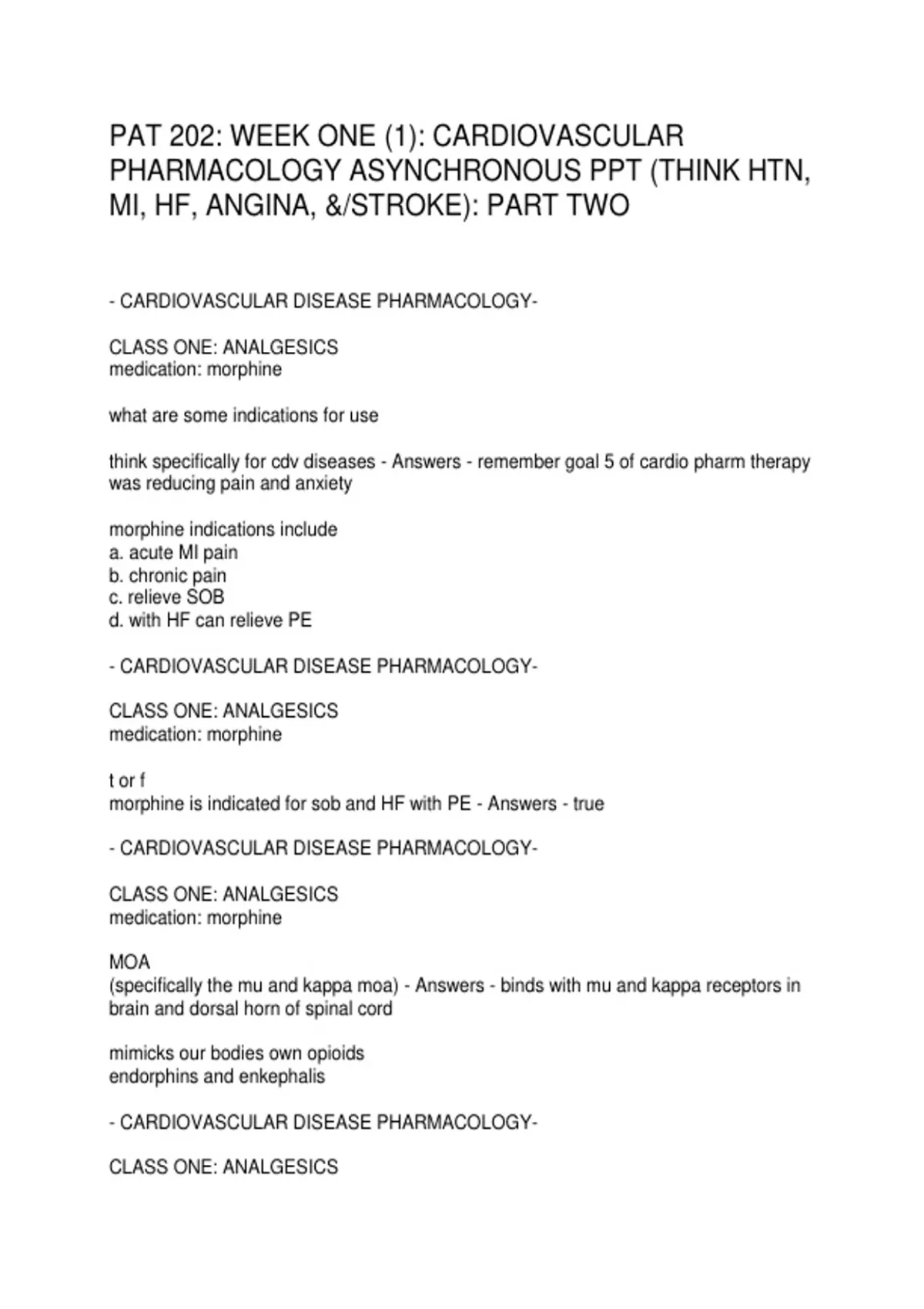 PAT 202: WEEK ONE (1): CARDIOVASCULAR PHARMACOLOGY ASYNCHRONOUS PPT (THINK HTN, MI, HF, ANGINA, &/STROKE): PART TWO

- CARDIOVASCULAR DISEASE PHARMACOLOGY-

CLASS ONE: ANALGESICS
medication: morphine

what are some indications for use

think specifically for cdv diseases - Answers - remember goal 5 of cardio pharm therapy was reducing pain and anxiety

morphine indications include
a. acute MI pain
b. chronic pain
c. relieve SOB
d. with HF can relieve PE

- CARDIOVASCULAR DISEASE PHARMACOLOGY-

CLASS ONE: ANALGESICS
medication: morphine

t or f
morphine is indicated for sob and HF with PE - Answers - true

- CARDIOVASCULAR DISEASE PHARMACOLOGY-

CLASS ONE: ANALGESICS
medication: morphine

MOA
(specifically the mu and kappa moa) - Answers - binds with mu and kappa receptors in brain and dorsal horn of spinal cord

mimicks our bodies own opioids
endorphins and enkephalis

- CARDIOVASCULAR DISEASE PHARMACOLOGY-

CLASS ONE: ANALGESICS